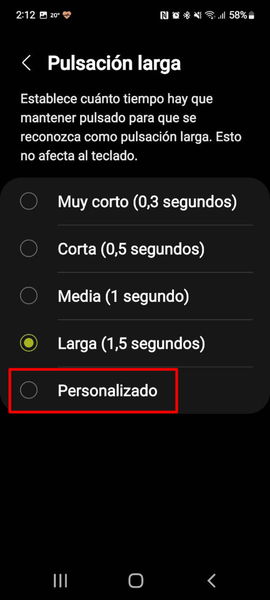 2:12 20° 58%

Pulsación larga

Establece cuánto tiempo hay que mantener pulsado para que se reconozca como pulsación larga. Esto no afecta al teclado.

Muy corto (0,3 segundos)

Corta (0,5 segundos)

Media (1 segundo)

Larga (1,5 segundos)

Personalizado